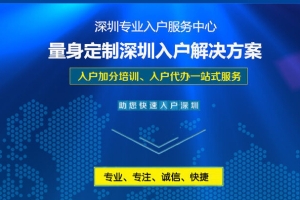 深圳专业入户服务中心

量身定制深圳入户解决方案

入户加分培训、入户代办一站式服务

助您快速入户深圳

专业、专注、诚信、快捷